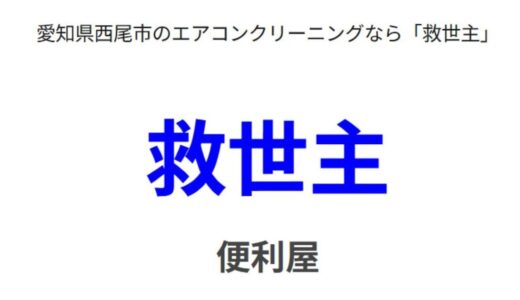 愛知県西尾市のエアコンクリーニングなら「救世主」

救世主

便利屋